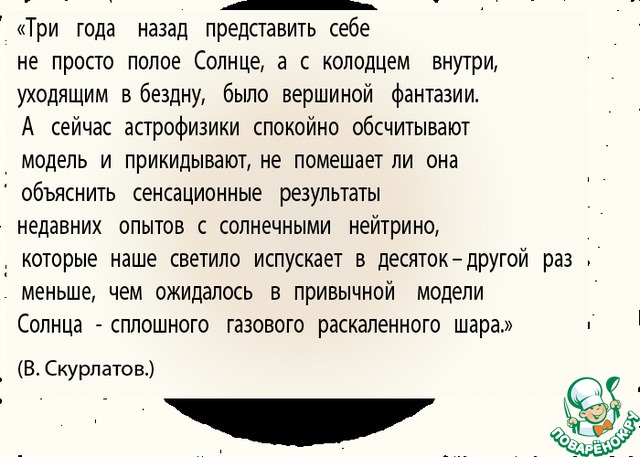 «Три года назад представить себе не просто полое Солнце, а с колодцем внутри, уходящим в бездну, было вершиной фантазии. А сейчас астрофизики спокойно обсчитывают модель и прикидывают, не помешает ли она объяснить сенсационные результаты недавних опытов с солнечными нейтрино, которые наше светило испускает в десяток - другой раз меньше, чем ожидалось в привычной модели Солнца - сплошного газового раскаленного шара.»

(В. Скурлатов.)

ПОВАРЁНОК.РУ